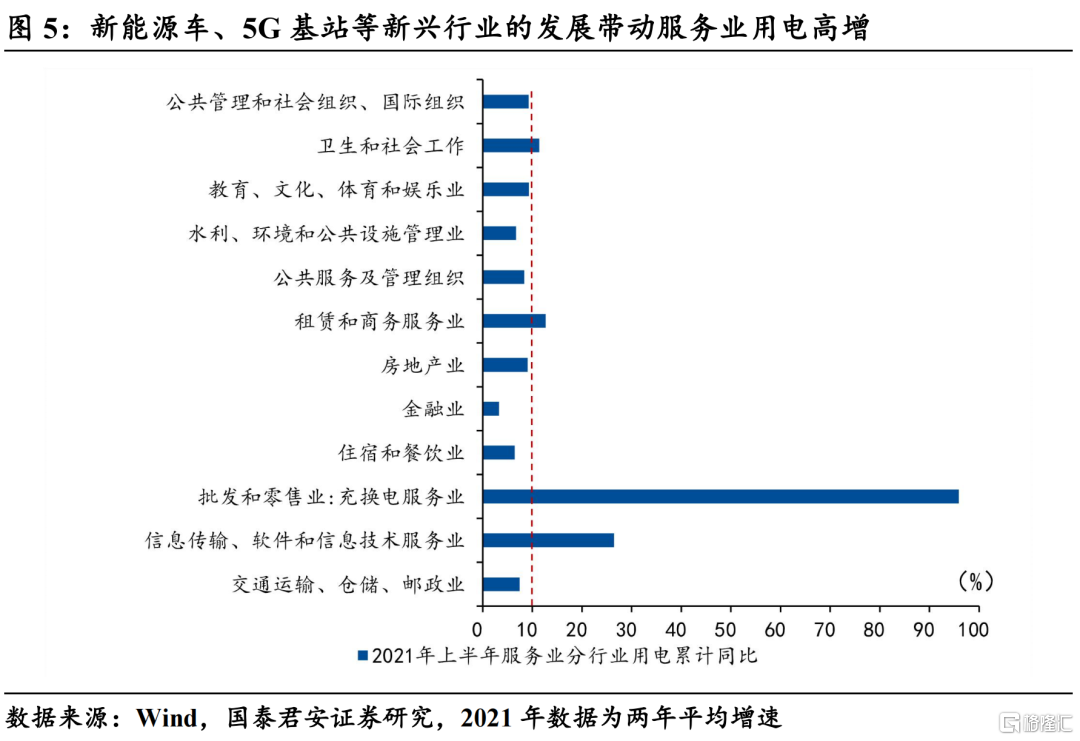 图 5：新能源车、5G 基站等新兴行业的发展带动服务业用电高增

公共管理和社会组织、国际组织
卫生和社会工作
教育、文化、体育和娱乐业
水利、环境和公共设施管理业
公共服务及管理组织
租赁和商务服务业
房地产业
金融业
住宿和餐饮业
批发和零售业:充换电服务业
信息传输、软件和信息技术服务业
交通运输、仓储、邮政业

（%）

0 10 20 30 40 50 60 70 80 90 100

2021年上半年服务业分行业用电累计同比

数据来源：Wind，国泰君安证券研究，2021 年数据为两年平均增速

格隆汇